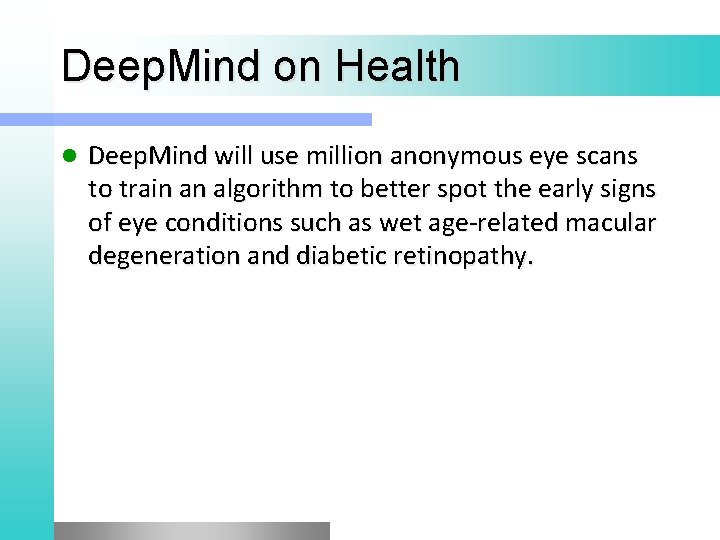 DeepMind on Health

• DeepMind will use million anonymous eye scans to train an algorithm to better spot the early signs of eye conditions such as wet age-related macular degeneration and diabetic retinopathy.